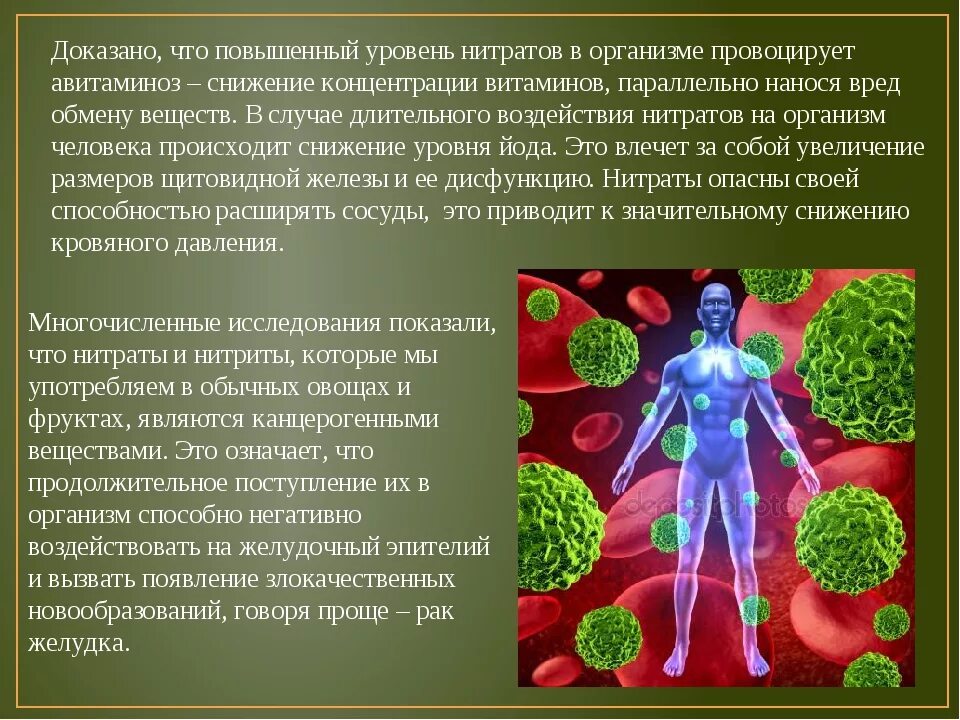 Доказано, что повышенный уровень нитратов в организме провоцирует авитаминоз – снижение концентрации витаминов, параллельно нанося вред обмену веществ. В случае длительного воздействия нитратов на организм человека происходит снижение уровня йода. Это влечет за собой увеличение размеров щитовидной железы и ее дисфункцию. Нитраты опасны своей способностью расширять сосуды, это приводит к значительному снижению кровяного давления.

Многочисленные исследования показали, что нитраты и нитриты, которые мы употребляем в обычных овощах и фруктах, являются канцерогенными веществами. Это означает, что продолжительное поступление их в организм способно негативно воздействовать на желудочный эпителий и вызвать появление злокачественных новообразований, говоря проще – рак желудка.

depositphotos